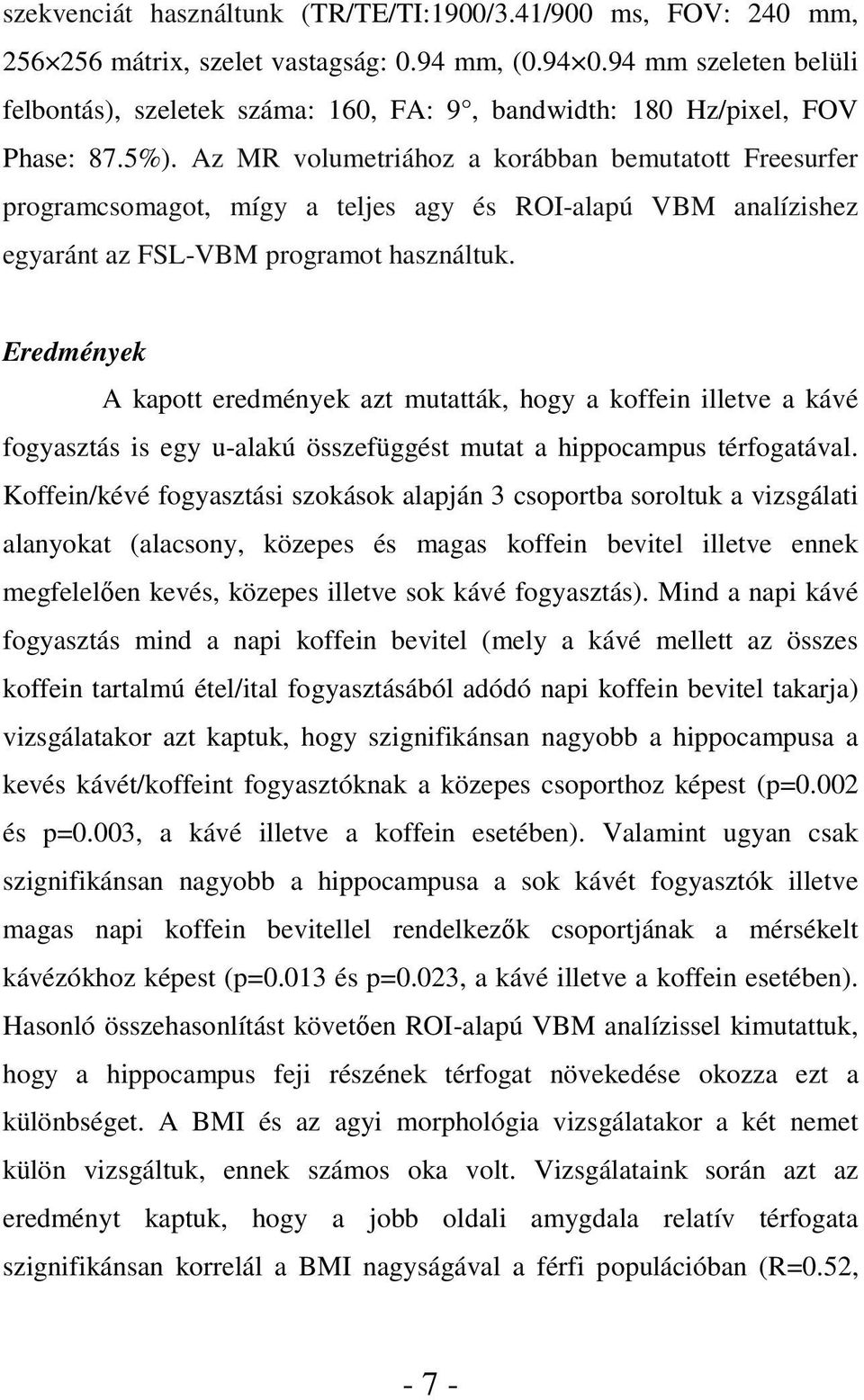 szekvenciát használtunk (TR/TE/TI:1900/3.41/900 ms, FOV: 240 mm, 256×256 mátrix, szelet vastagság: 0.94 mm, (0.94×0.94 mm szeleten belüli felbontás), szeletek száma: 160, FA: 9°, bandwidth: 180 Hz/pixel, FOV Phase: 87.5%). Az MR volumetriához a korábban bemutatott Freesurfer programcsomagot, mígy a teljes agy és ROI-alapú VBM analízishez egyaránt az FSL-VBM programot használtuk.

Eredmények

A kapott eredmények azt mutatták, hogy a koffein illetve a kávé fogyasztás is egy u-alakú összefüggést mutat a hippocampus térfogatával. Koffein/kévé fogyasztási szokások alapján 3 csoportba soroltuk a vizsgálati alanyokat (alacsony, közepes és magas koffein bevitel illetve ennek megfelelően kevés, közepes illetve sok kávé fogyasztás). Mind a napi kávé fogyasztás mind a napi koffein bevitel (mely a kávé mellett az összes koffein tartalmú étel/ital fogyasztásából adódó napi koffein bevitel takarja) vizsgálatakor azt kaptuk, hogy szignifikánsan nagyobb a hippocampusa a kevés kávét/koffeint fogyasztóknak a közepes csoporthoz képest (p=0.002 és p=0.003, a kávé illetve a koffein esetében). Valamint ugyan csak szignifikánsan nagyobb a hippocampusa a sok kávét fogyasztók illetve magas napi koffein bevitellel rendelkezők csoportjának a mérsékelt kávézókhoz képest (p=0.013 és p=0.023, a kávé illetve a koffein esetében). Hasonló összehasonlítást követően ROI-alapú VBM analízissel kimutattuk, hogy a hippocampus feji részének térfogat növekedése okozza ezt a különbséget. A BMI és az agyi morphológia vizsgálatakor a két nemet külön vizsgáltuk, ennek számos oka volt. Vizsgálataink során azt az eredményt kaptuk, hogy a jobb oldali amygdala relatív térfogata szignifikánsan korrelál a BMI nagyságával a férfi populációban (R=0.52,

- 7 -